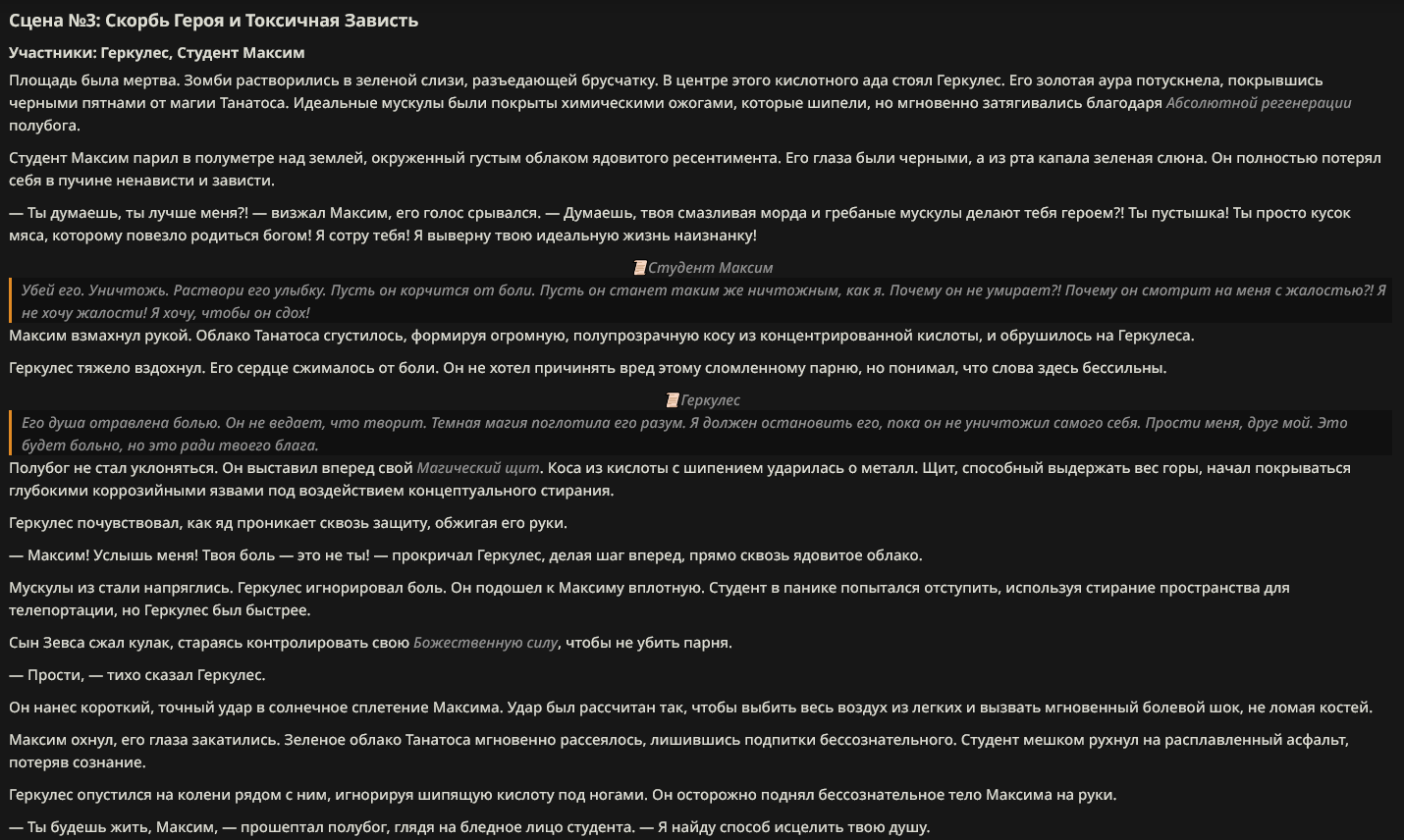 Сцена №3: Скорбь Героя и Токсичная Зависть

Участники: Геркулес, Студент Максим

Площадь была мертва. Зомби растворились в зеленой слизи, разъедающей брусчатку. В центре этого кислотного ада стоял Геркулес. Его золотая аура потускнела, покрывшись черными пятнами от магии Танатоса. Идеальные мускулы были покрыты химическими ожогами, которые шипели, но мгновенно затягивались благодаря Абсолютной регенерации полубога.

Студент Максим парил в полуметре над землей, окруженный густым облаком ядовитого ресентимента. Его глаза были черными, а из рта капала зеленая слюна. Он полностью потерял себя в пучине ненависти и зависти.

— Ты думаешь, ты лучше меня?! — визжал Максим, его голос срывался. — Думаешь, твоя смазливая морда и гребаные мускулы делают тебя героем?! Ты пустышка! Ты просто кусок мяса, которому повезло родиться богом! Я сотру тебя! Я выверну твою идеальную жизнь наизнанку!

Студент Максим

Убей его. Уничтожь. Раствори его улыбку. Пусть он корчится от боли. Пусть он станет таким же ничтожным, как я. Почему он не умирает?! Почему он смотрит на меня с жалостью?! Я не хочу жалости! Я хочу, чтобы он сдох!

Максим взмахнул рукой. Облако Танатоса сгустилось, формируя огромную, полупрозрачную косу из концентрированной кислоты, и обрушилось на Геркулеса.

Геркулес тяжело вздохнул. Его сердце сжималось от боли. Он не хотел причинять вред этому сломленному парню, но понимал, что слова здесь бессильны.

Геркулес

Его душа отравлена болью. Он не ведает, что творит. Темная магия поглотила его разум. Я должен остановить его, пока он не уничтожил самого себя. Прости меня, друг мой. Это будет больно, но это ради твоего блага.

Полубог не стал уклоняться. Он выставил вперед свой Магический щит. Коса из кислоты с шипением ударилась о металл. Щит, способный выдержать вес горы, начал покрываться глубокими коррозийными язвами под воздействием концептуального стирания.

Геркулес почувствовал, как яд проникает сквозь защиту, обжигая его руки.

— Максим! Услышь меня! Твоя боль — это не ты! — прокричал Геркулес, делая шаг вперед, прямо сквозь ядовитое облако.

Мускулы из стали напряглись. Геркулес игнорировал боль. Он подошел к Максиму вплотную. Студент в панике попытался отступить, используя стирание пространства для телепортации, но Геркулес был быстрее.

Сын Зевса сжал кулак, стараясь контролировать свою Божественную силу, чтобы не убить парня.

— Прости, — тихо сказал Геркулес.

Он нанес короткий, точный удар в солнечное сплетение Максима. Удар был рассчитан так, чтобы выбить весь воздух из легких и вызвать мгновенный болевой шок, не ломая костей.

Максим охнул, его глаза закатились. Зеленое облако Танатоса мгновенно рассеялось, лишившись подпитки бессознательного. Студент мешком рухнул на расплавленный асфальт, потеряв сознание.

Геркулес опустился на колени рядом с ним, игнорируя шипящую кислоту под ногами. Он осторожно поднял бессознательное тело Максима на руки.

— Ты будешь жить, Максим, — прошептал полубог, глядя на бледное лицо студента. — Я найду способ исцелить твою душу.